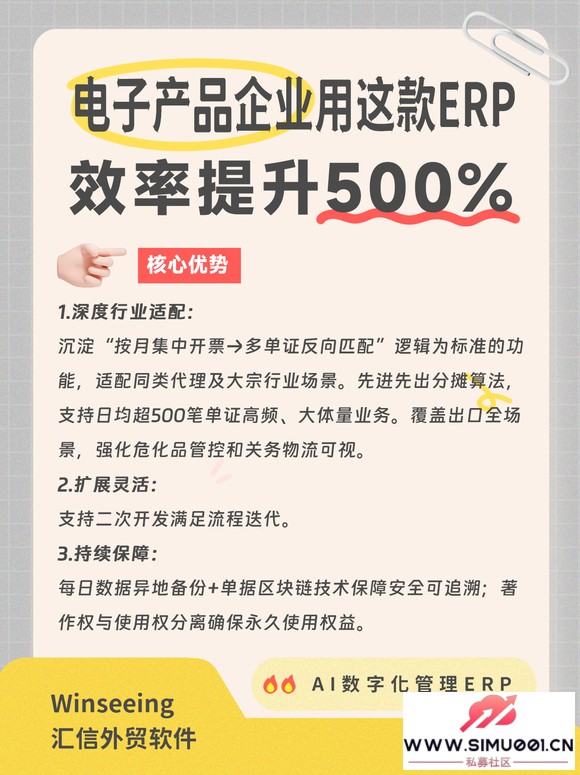 电子产品企业用这款ERP
效率提升500%

核心优势

1.深度行业适配:
沉淀“按月集中开票→多单证反向匹配”逻辑为标准的功能，适配同类代理及大宗行业场景。先进先出分摊算法，支持日均超500笔单证高频、大体量业务。覆盖出口全场景，强化危化品管控和关务物流可视。

2.扩展灵活:
支持二次开发满足流程迭代。

3.持续保障:
每日数据异地备份+单据区块链技术保障安全可追溯；著作权与使用权分离确保永久使用权益。

AI数字化管理ERP

Winseeing
汇信外贸软件

WWW.SIMU001.CN
私募社区